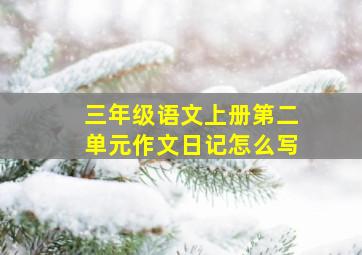 三年级语文上册第二单元作文日记怎么写